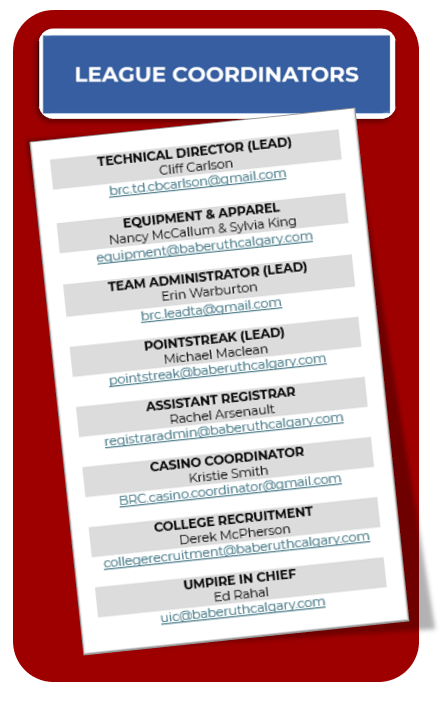 LEAGUE COORDINATORS

TECHNICAL DIRECTOR (LEAD)
Cliff Carlson
brc.td.cbcarlson@gmail.com

EQUIPMENT & APPAREL
Nancy McCallum & Sylvia King
equipment@baberuthcalgary.com

TEAM ADMINISTRATOR (LEAD)
Erin Warburton
brc.leadta@gmail.com

POINTSTREAK (LEAD)
Michael Maclean
pointstreak@baberuthcalgary.com

ASSISTANT REGISTRAR
Rachel Arsenault
registraradmin@baberuthcalgary.com

CASINO COORDINATOR
Kristie Smith
BRC.casino.coordinator@gmail.com

COLLEGE RECRUITMENT
Derek McPherson
collegerecruitment@baberuthcalgary.com

UMPIRE IN CHIEF
Ed Rahal
uic@baberuthcalgary.com